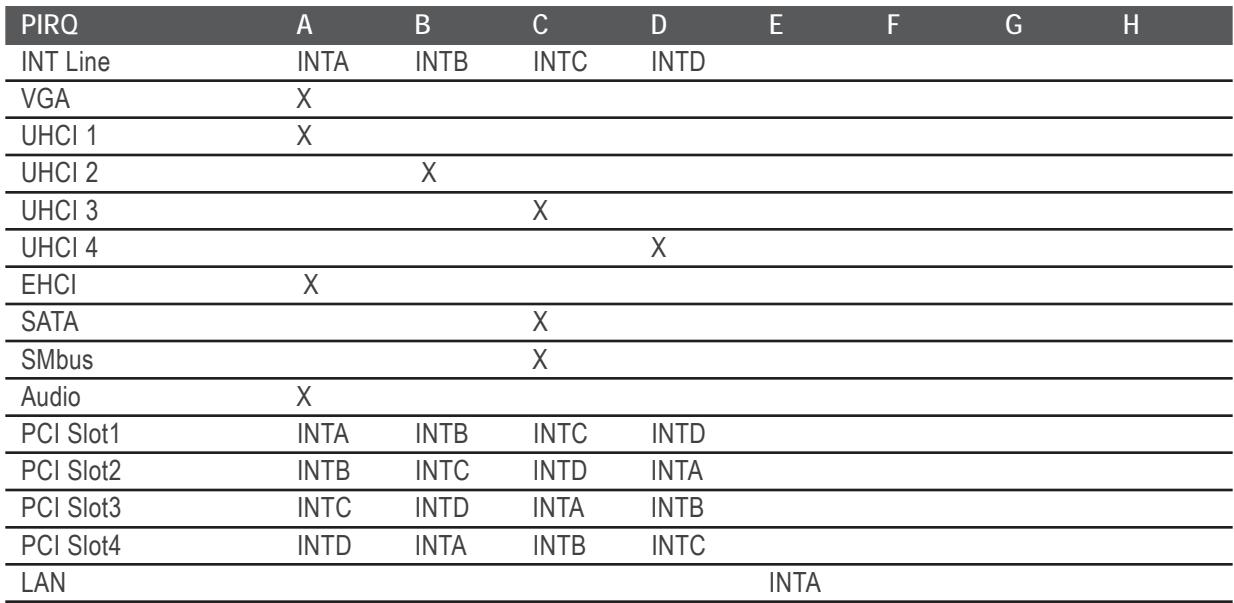 | PIRQ | A | B | C | D | E | F | G | H |
|---|---|---|---|---|---|---|---|---|
| INT Line | INTA | INTB | INTC | INTD | | | | |
| VGA | X | | | | | | | |
| UHCI 1 | X | | | | | | | |
| UHCI 2 | | X | | | | | | |
| UHCI 3 | | | X | | | | | |
| UHCI 4 | | | | X | | | | |
| EHCI | X | | | | | | | |
| SATA | | | X | | | | | |
| SMbus | | | X | | | | | |
| Audio | X | | | | | | | |
| PCI Slot1 | INTA | INTB | INTC | INTD | | | | |
| PCI Slot2 | INTB | INTC | INTD | INTA | | | | |
| PCI Slot3 | INTC | INTD | INTA | INTB | | | | |
| PCI Slot4 | INTD | INTA | INTB | INTC | | | | |
| LAN | | | | | INTA | | | |